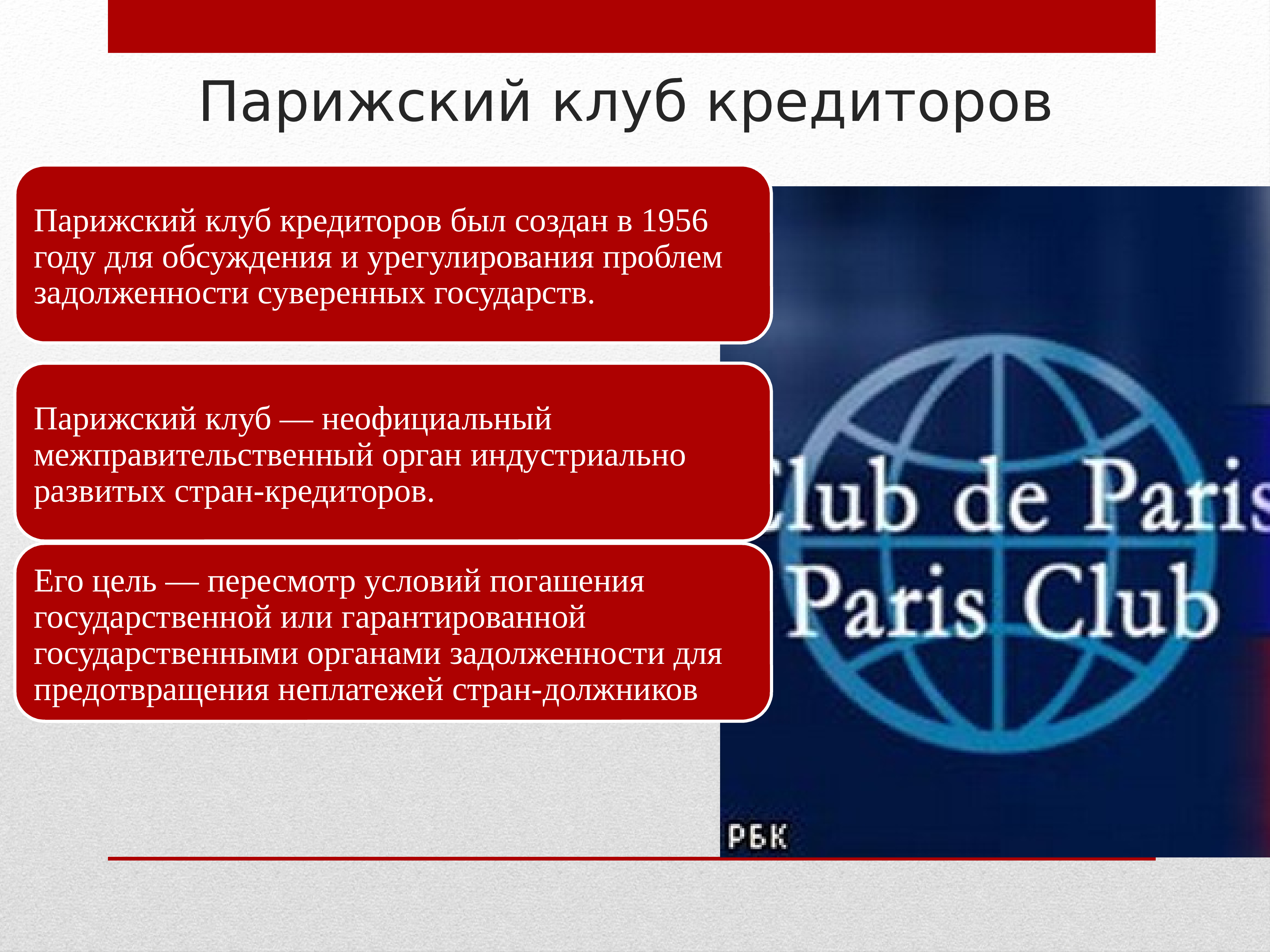 Парижский клуб кредиторов

Парижский клуб кредиторов был создан в 1956 году для обсуждения и урегулирования проблем задолженности суверенных государств.

Парижский клуб — неофициальный межправительственный орган индустриально развитых стран-кредиторов.

Его цель — пересмотр условий погашения государственной или гарантированной государственными органами задолженности для предотвращения неплатежей стран-должников

Club de Paris
Paris Club

РБК